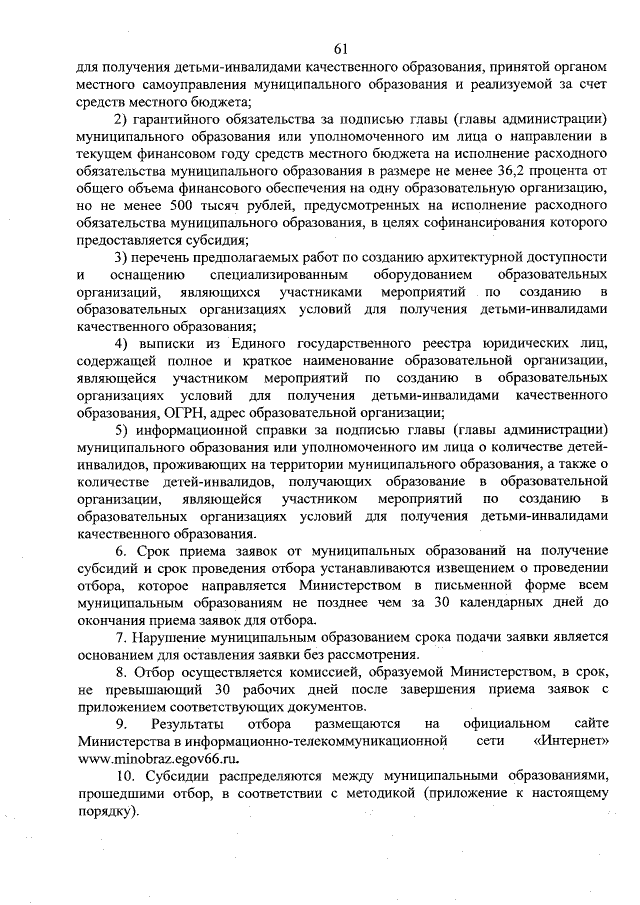 61

для получения детьми-инвалидами качественного образования, принятой органом местного самоуправления муниципального образования и реализуемой за счет средств местного бюджета;

2) гарантийного обязательства за подписью главы (главы администрации) муниципального образования или уполномоченного им лица о направлении в текущем финансовом году средств местного бюджета на исполнение расходного обязательства муниципального образования в размере не менее 36,2 процента от общего объема финансового обеспечения на одну образовательную организацию, но не менее 500 тысяч рублей, предусмотренных на исполнение расходного обязательства муниципального образования, в целях софинансирования которого предоставляется субсидия;

3) перечень предполагаемых работ по созданию архитектурной доступности и оснащению специализированным оборудованием образовательных организаций, являющихся участниками мероприятий по созданию в образовательных организациях условий для получения детьми-инвалидами качественного образования;

4) выписки из Единого государственного реестра юридических лиц, содержащей полное и краткое наименование образовательной организации, являющейся участником мероприятий по созданию в образовательных организациях условий для получения детьми-инвалидами качественного образования, ОГРН, адрес образовательной организации;

5) информационной справки за подписью главы (главы администрации) муниципального образования или уполномоченного им лица о количестве детей-инвалидов, проживающих на территории муниципального образования, а также о количестве детей-инвалидов, получающих образование в образовательной организации, являющейся участником мероприятий по созданию в образовательных организациях условий для получения детьми-инвалидами качественного образования.

6. Срок приема заявок от муниципальных образований на получение субсидий и срок проведения отбора устанавливаются извещением о проведении отбора, которое направляется Министерством в письменной форме всем муниципальным образованиям не позднее чем за 30 календарных дней до окончания приема заявок для отбора.

7. Нарушение муниципальным образованием срока подачи заявки является основанием для оставления заявки без рассмотрения.

8. Отбор осуществляется комиссией, образуемой Министерством, в срок, не превышающий 30 рабочих дней после завершения приема заявок с приложением соответствующих документов.

9. Результаты отбора размещаются на официальном сайте Министерства в информационно-телекоммуникационной сети «Интернет» www.minobraz.egov66.ru.

10. Субсидии распределяются между муниципальными образованиями, прошедшими отбор, в соответствии с методикой (приложение к настоящему порядку).